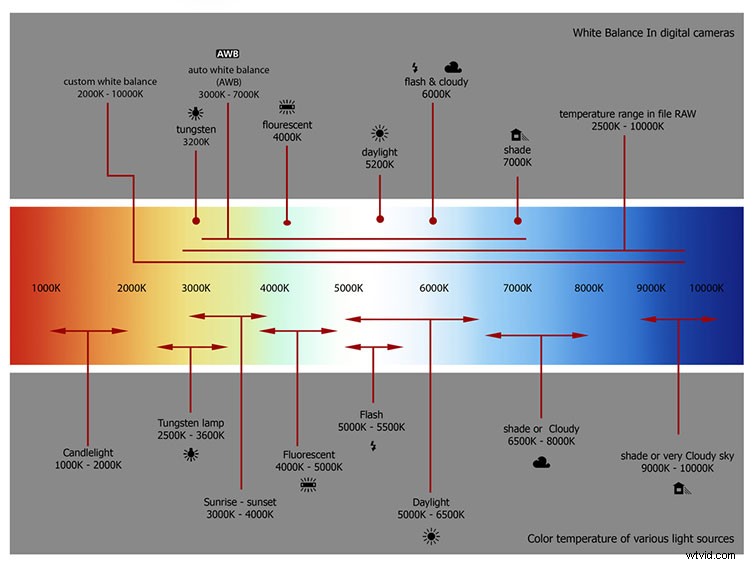 White Balance In digital cameras

custom white balance
2000K - 10000K

AWB
auto white balance
(AWB)
3000K - 7000K

tungsten
3200K

flourescent
4000K

daylight
5200K

flash & cloudy
6000K

shade
7000K

temperature range in file RAW
2500K - 10000K

1000K 2000K 3000K 4000K 5000K 6000K 7000K 8000K 9000K 10000K

Candlelight
1000K - 2000K

Tungsten lamp
2500K - 3600K

Sunrise - sunset
3000K - 4000K

Fluorescent
4000K - 5000K

Flash
5000K - 5500K

Daylight
5000K - 6500K

shade or Cloudy
6500K - 8000K

shade or very Cloudy sky
9000K - 10000K

Color temperature of various light sources

wtvid.com